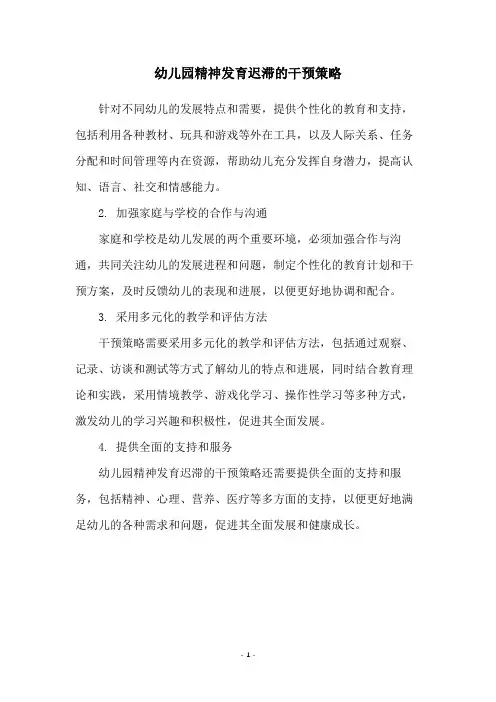 幼儿园精神发育迟滞的干预策略

针对不同幼儿的发展特点和需要，提供个性化的教育和支持，包括利用各种教材、玩具和游戏等外在工具，以及人际关系、任务分配和时间管理等内在资源，帮助幼儿充分发挥自身潜力，提高认知、语言、社交和情感能力。

2. 加强家庭与学校的合作与沟通

家庭和学校是幼儿发展的两个重要环境，必须加强合作与沟通，共同关注幼儿的发展进程和问题，制定个性化的教育计划和干预方案，及时反馈幼儿的表现和进展，以便更好地协调和配合。

3. 采用多元化的教学和评估方法

干预策略需要采用多元化的教学和评估方法，包括通过观察、记录、访谈和测试等方式了解幼儿的特点和进展，同时结合教育理论和实践，采用情境教学、游戏化学习、操作性学习等多种方式，激发幼儿的学习兴趣和积极性，促进其全面发展。

4. 提供全面的支持和服务

幼儿园精神发育迟滞的干预策略还需要提供全面的支持和服务，包括精神、心理、营养、医疗等多方面的支持，以便更好地满足幼儿的各种需求和问题，促进其全面发展和健康成长。

- 1 -